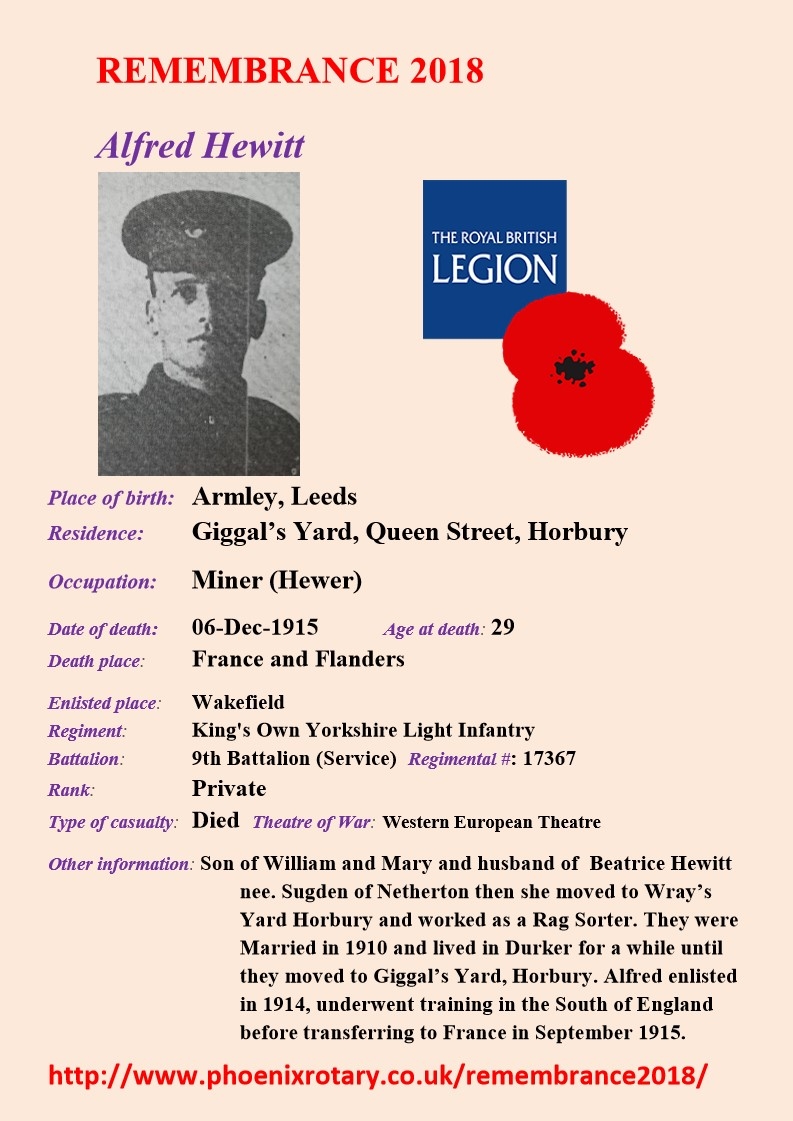 REMEMBRANCE 2018

Alfred Hewitt

THE ROYAL BRITISH
LEGION

Place of birth: Armley, Leeds

Residence: Giggal's Yard, Queen Street, Horbury

Occupation: Miner (Hewer)

Date of death: 06-Dec-1915 Age at death: 29

Death place: France and Flanders

Enlisted place: Wakefield

Regiment: King's Own Yorkshire Light Infantry

Battalion: 9th Battalion (Service) Regimental #: 17367

Rank: Private

Type of casualty: Died Theatre of War: Western European Theatre

Other information: Son of William and Mary and husband of Beatrice Hewitt nee. Sugden of Netherton then she moved to Wray's Yard Horbury and worked as a Rag Sorter. They were Married in 1910 and lived in Durker for a while until they moved to Giggal's Yard, Horbury. Alfred enlisted in 1914, underwent training in the South of England before transferring to France in September 1915.

http://www.phoenixrotary.co.uk/remembrance2018/